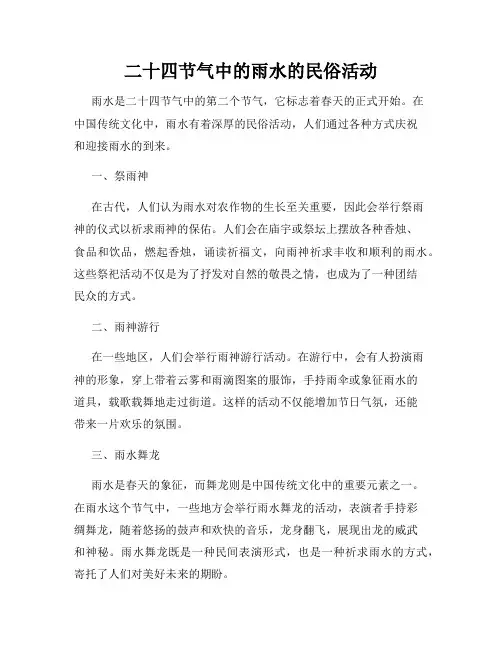 二十四节气中的雨水的民俗活动

雨水是二十四节气中的第二个节气，它标志着春天的正式开始。在中国传统文化中，雨水有着深厚的民俗活动，人们通过各种方式庆祝和迎接雨水的到来。

一、祭雨神

在古代，人们认为雨水对农作物的生长至关重要，因此会举行祭雨神的仪式以祈求雨神的保佑。人们会在庙宇或祭坛上摆放各种香烛、食品和饮品，燃起香烛，诵读祈福文，向雨神祈求丰收和顺利的雨水。这些祭祀活动不仅是为了抒发对自然的敬畏之情，也成为了一种团结民众的方式。

二、雨神游行

在一些地区，人们会举行雨神游行活动。在游行中，会有人扮演雨神的形象，穿上带着云雾和雨滴图案的服饰，手持雨伞或象征雨水的道具，载歌载舞地走过街道。这样的活动不仅能增加节日气氛，还能带来一片欢乐的氛围。

三、雨水舞龙

雨水是春天的象征，而舞龙则是中国传统文化中的重要元素之一。在雨水这个节气中，一些地方会举行雨水舞龙的活动，表演者手持彩绸舞龙，随着悠扬的鼓声和欢快的音乐，龙身翻飞，展现出龙的威武和神秘。雨水舞龙既是一种民间表演形式，也是一种祈求雨水的方式，寄托了人们对美好未来的期盼。